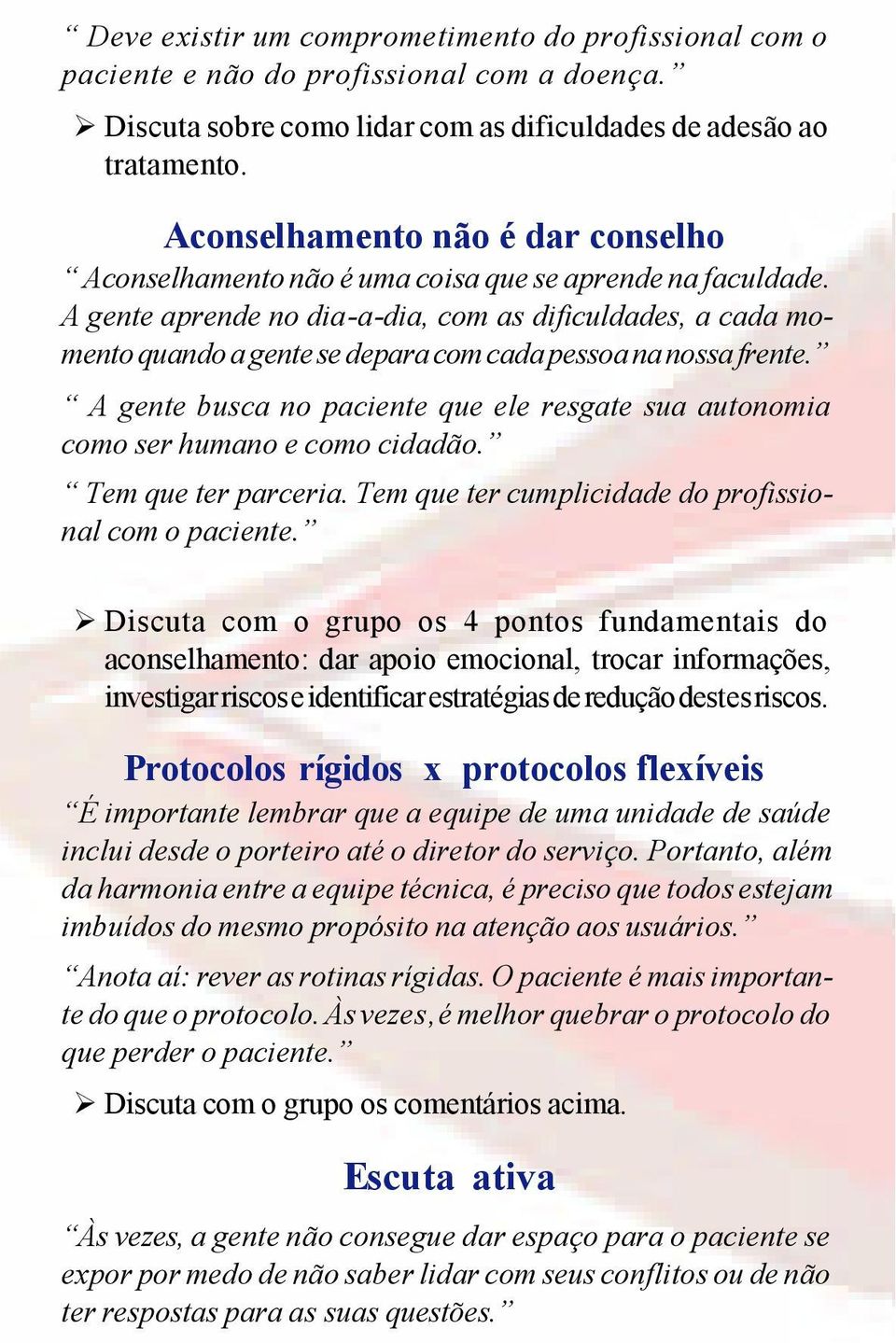 “ Deve existir um comprometimento do profissional com o paciente e não do profissional com a doença.”

➢ Discuta sobre como lidar com as dificuldades de adesão ao tratamento.

Aconselhamento não é dar conselho

“ Aconselhamento não é uma coisa que se aprende na faculdade. A gente aprende no dia-a-dia, com as dificuldades, a cada momento quando a gente se depara com cada pessoa na nossa frente.”

“ A gente busca no paciente que ele resgate sua autonomia como ser humano e como cidadão.”

“ Tem que ter parceria. Tem que ter cumplicidade do profissional com o paciente.”

➢ Discuta com o grupo os 4 pontos fundamentais do aconselhamento: dar apoio emocional, trocar informações, investigar riscos e identificar estratégias de redução destes riscos.

Protocolos rígidos x protocolos flexíveis

“É importante lembrar que a equipe de uma unidade de saúde inclui desde o porteiro até o diretor do serviço. Portanto, além da harmonia entre a equipe técnica, é preciso que todos estejam imbuídos do mesmo propósito na atenção aos usuários.”

“Anota aí: rever as rotinas rígidas. O paciente é mais importante do que o protocolo. Às vezes, é melhor quebrar o protocolo do que perder o paciente.”

➢ Discuta com o grupo os comentários acima.

Escuta ativa

“Às vezes, a gente não consegue dar espaço para o paciente se expor por medo de não saber lidar com seus conflitos ou de não ter respostas para as suas questões.”